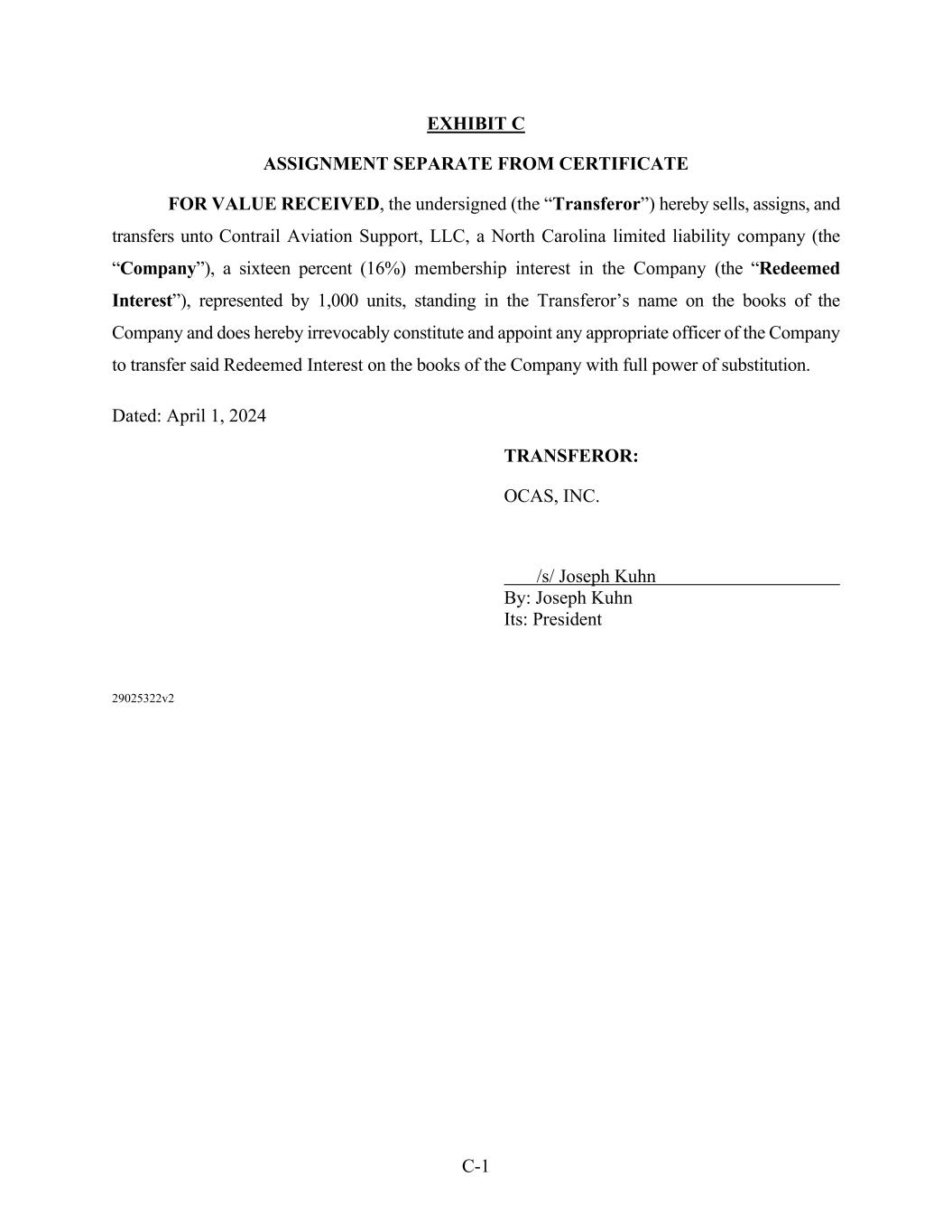 EXHIBIT C

ASSIGNMENT SEPARATE FROM CERTIFICATE

FOR VALUE RECEIVED, the undersigned (the “Transferor”) hereby sells, assigns, and transfers unto Contrail Aviation Support, LLC, a North Carolina limited liability company (the “Company”), a sixteen percent (16%) membership interest in the Company (the “Redeemed Interest”), represented by 1,000 units, standing in the Transferor’s name on the books of the Company and does hereby irrevocably constitute and appoint any appropriate officer of the Company to transfer said Redeemed Interest on the books of the Company with full power of substitution.

Dated: April 1, 2024

TRANSFEROR:

OCAS, INC.

/s/ Joseph Kuhn
By: Joseph Kuhn
Its: President

29025322v2

C-1